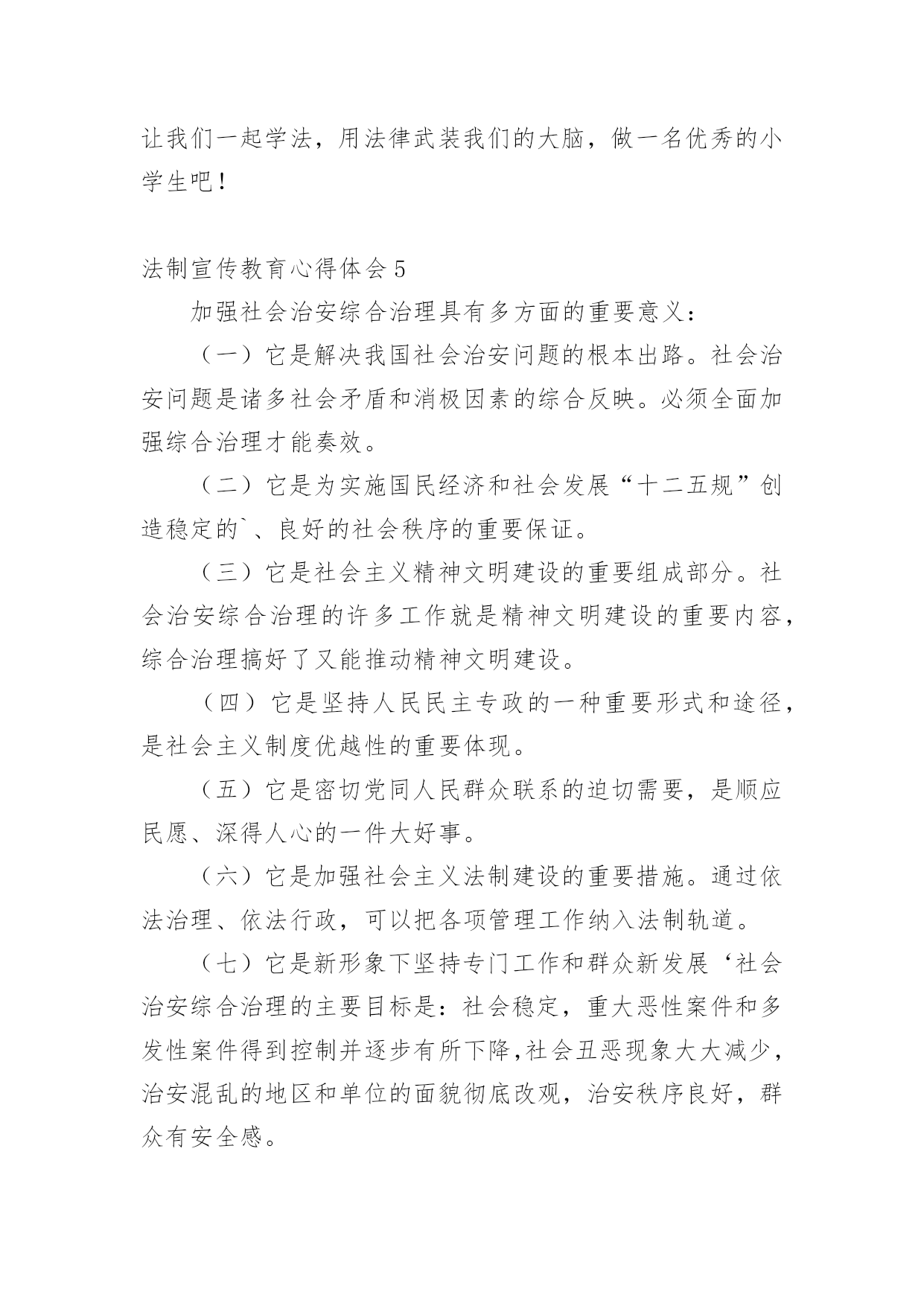 让我们一起学法，用法律武装我们的大脑，做一名优秀的小学生吧！

法制宣传教育心得体会 5

加强社会治安综合治理具有多方面的重要意义：

（一）它是解决我国社会治安问题的根本出路。社会治安问题是诸多社会矛盾和消极因素的综合反映。必须全面加强综合治理才能奏效。

（二）它是为实施国民经济和社会发展“十二五规”创造稳定的`、良好的社会秩序的重要保证。

（三）它是社会主义精神文明建设的重要组成部分。社会治安综合治理的许多工作就是精神文明建设的重要内容，综合治理搞好了又能推动精神文明建设。

（四）它是坚持人民民主专政的一种重要形式和途径，是社会主义制度优越性的重要体现。

（五）它是密切党同人民群众联系的迫切需要，是顺应民愿、深得人心的一件大好事。

（六）它是加强社会主义法制建设的重要措施。通过依法治理、依法行政，可以把各项管理工作纳入法制轨道。

（七）它是新形象下坚持专门工作和群众新发展‘社会治安综合治理的主要目标是：社会稳定，重大恶性案件和多发性案件得到控制并逐步有所下降,社会丑恶现象大大减少，治安混乱的地区和单位的面貌彻底改观，治安秩序良好，群众有安全感。